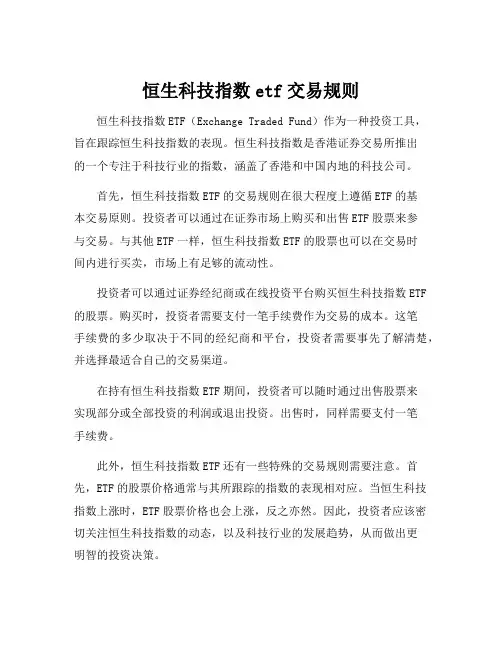 恒生科技指数 etf 交易规则

恒生科技指数 ETF（Exchange Traded Fund）作为一种投资工具，旨在跟踪恒生科技指数的表现。恒生科技指数是香港证券交易所推出的一个专注于科技行业的指数，涵盖了香港和中国内地的科技公司。

首先，恒生科技指数 ETF 的交易规则在很大程度上遵循 ETF 的基本交易原则。投资者可以通过在证券市场上购买和出售 ETF 股票来参与交易。与其他 ETF 一样，恒生科技指数 ETF 的股票也可以在交易时间内进行买卖，市场上有足够的流动性。

投资者可以通过证券经纪商或在线投资平台购买恒生科技指数 ETF 的股票。购买时，投资者需要支付一笔手续费作为交易的成本。这笔手续费的多少取决于不同的经纪商和平台，投资者需要事先了解清楚，并选择最适合自己的交易渠道。

在持有恒生科技指数 ETF 期间，投资者可以随时通过出售股票来实现部分或全部投资的利润或退出投资。出售时，同样需要支付一笔手续费。

此外，恒生科技指数 ETF 还有一些特殊的交易规则需要注意。首先，ETF 的股票价格通常与其所跟踪的指数的表现相对应。当恒生科技指数上涨时，ETF 股票价格也会上涨，反之亦然。因此，投资者应该密切关注恒生科技指数的动态，以及科技行业的发展趋势，从而做出更明智的投资决策。